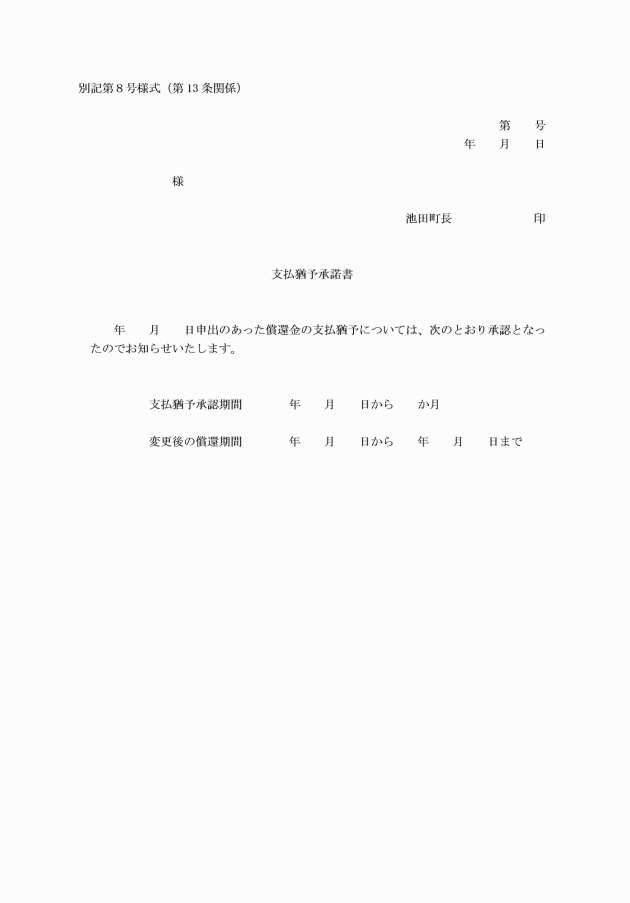 別記第８号様式（第13条関係）

第　　号
年　　月　　日

様

池田町長　　　　　　　印

支払猶予承諾書

年　　月　　日申出のあった償還金の支払猶予については、次のとおり承認となったのでお知らせいたします。

支払猶予承認期間　　　　年　　月　　日から　　か月

変更後の償還期間　　　　年　　月　　日から　　年　　月　　日まで